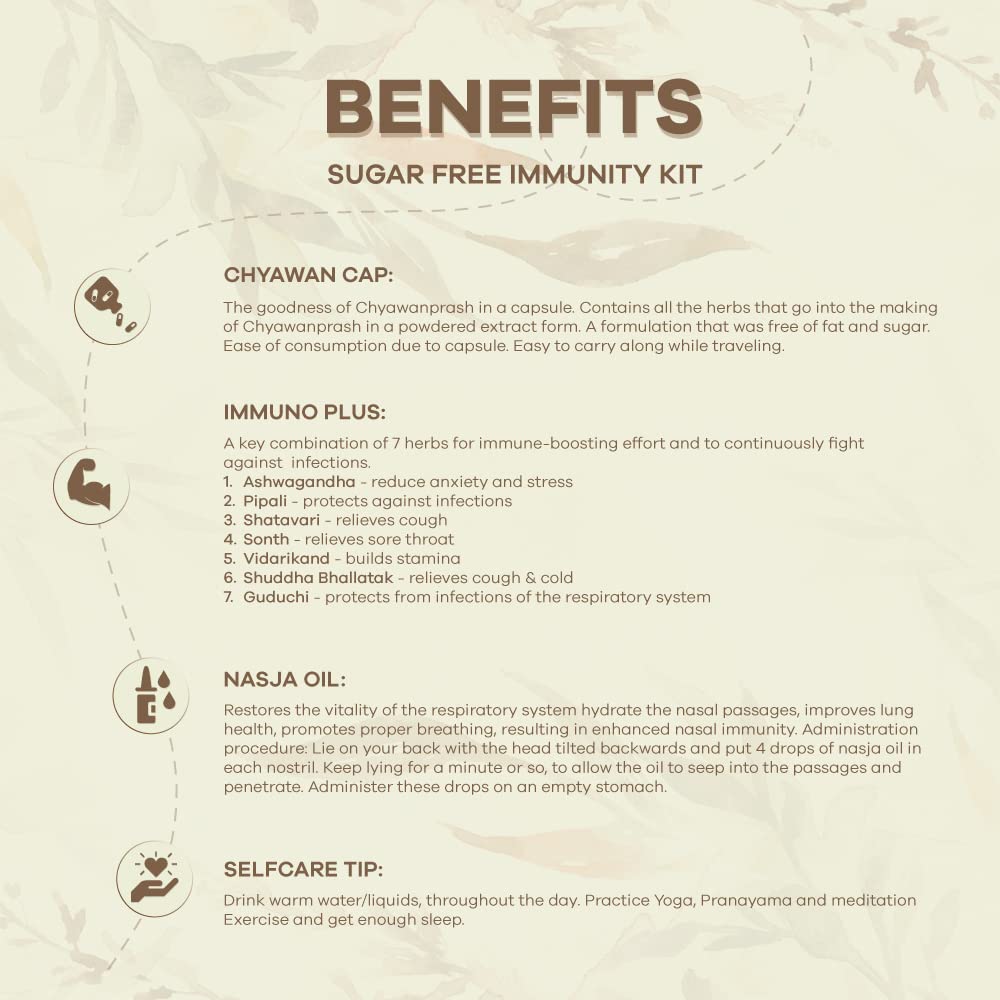 BENEFITS
SUGAR FREE IMMUNITY KIT

CHYAWAN CAP:
The goodness of Chyawanprash in a capsule. Contains all the herbs that go into the making of Chyawanprash in a powdered extract form. A formulation that was free of fat and sugar. Ease of consumption due to capsule. Easy to carry along while traveling.

IMMUNO PLUS:
A key combination of 7 herbs for immune-boosting effort and to continuously fight against infections.
1. Ashwagandha - reduce anxiety and stress
2. Pipali - protects against infections
3. Shatavari - relieves cough
4. Sonth - relieves sore throat
5. Vidarikand - builds stamina
6. Shuddha Bhallatak - relieves cough & cold
7. Guduchi - protects from infections of the respiratory system

NASJA OIL:
Restores the vitality of the respiratory system hydrate the nasal passages, improves lung health, promotes proper breathing, resulting in enhanced nasal immunity. Administration procedure: Lie on your back with the head tilted backwards and put 4 drops of nasja oil in each nostril. Keep lying for a minute or so, to allow the oil to seep into the passages and penetrate. Administer these drops on an empty stomach.

SELFCARE TIP:
Drink warm water/liquids, throughout the day. Practice Yoga, Pranayama and meditation Exercise and get enough sleep.